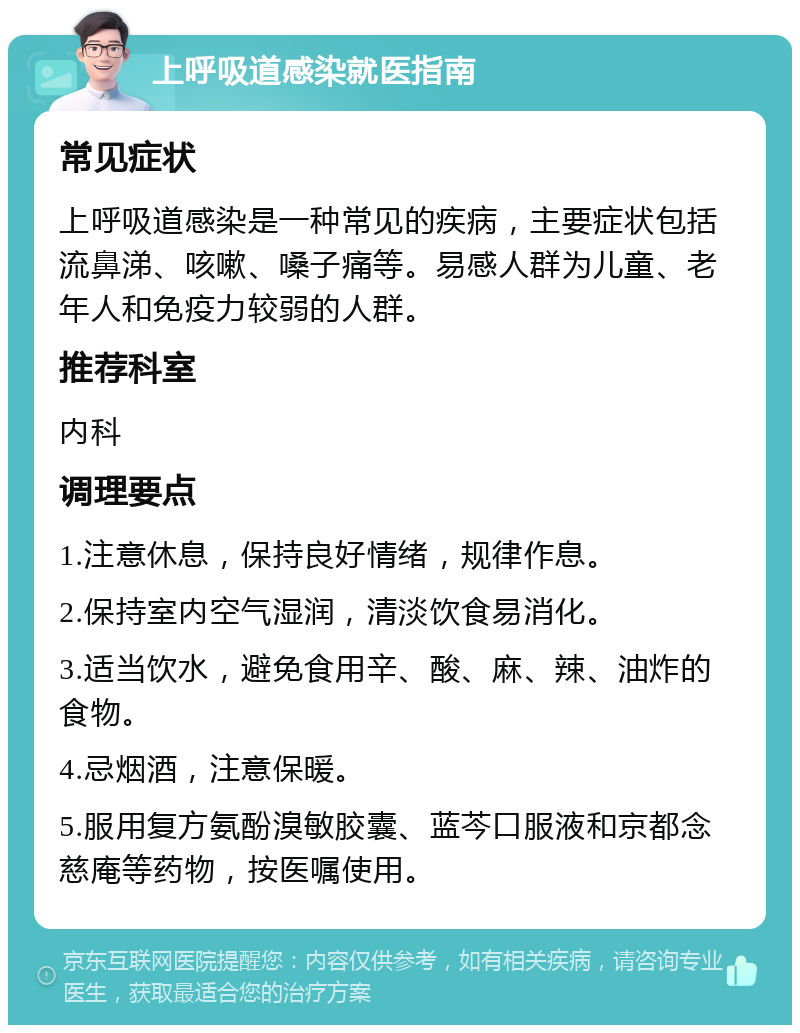 上呼吸道感染就医指南

常见症状

上呼吸道感染是一种常见的疾病，主要症状包括流鼻涕、咳嗽、嗓子痛等。易感人群为儿童、老年人和免疫力较弱的人群。

推荐科室

内科

调理要点

1.注意休息，保持良好情绪，规律作息。

2.保持室内空气湿润，清淡饮食易消化。

3.适当饮水，避免食用辛、酸、麻、辣、油炸的食物。

4.忌烟酒，注意保暖。

5.服用复方氨酚溴敏胶囊、蓝芩口服液和京都念慈庵等药物，按医嘱使用。

京东互联网医院提醒您：内容仅供参考，如有相关疾病，请咨询专业医生，获取最适合您的治疗方案